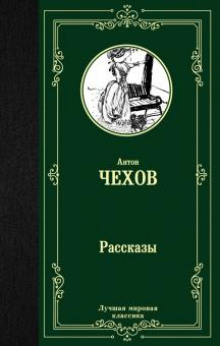 Антон
ЧЕХОВ

Рассказы

Лучшая мировая классика